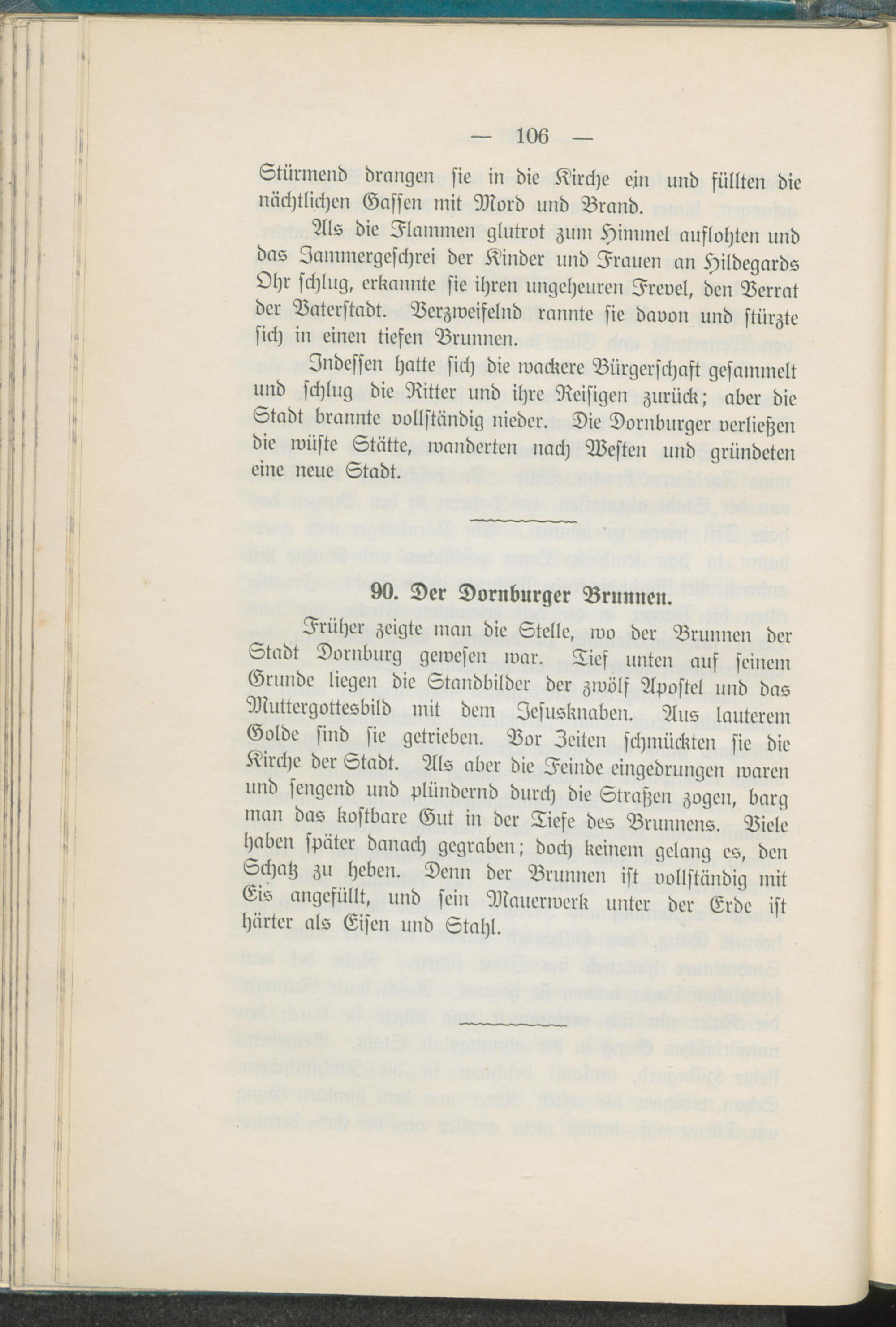 — 106 —

Stürmend drangen sie in die Kirche ein und füllten die nächtlichen Gassen mit Mord und Brand.

Als die Flammen glutrot zum Himmel auflohten und das Jammergeschrei der Kinder und Frauen an Hildegards Ohr schlug, erkannte sie ihren ungeheuren Frevel, den Verrat der Vaterstadt. Verzweifelnd rannte sie davon und stürzte sich in einen tiefen Brunnen.

Indessen hatte sich die wackere Bürgerschaft gesammelt und schlug die Ritter und ihre Reisigen zurück; aber die Stadt brannte vollständig nieder. Die Dornburger verließen die wüste Stätte, wanderten nach Westen und gründeten eine neue Stadt.

90. Der Dornburger Brunnen.

Früher zeigte man die Stelle, wo der Brunnen der Stadt Dornburg gewesen war. Tief unten auf seinem Grunde liegen die Standbilder der zwölf Apostel und das Muttergottesbild mit dem Jesusknaben. Aus lauterem Golde sind sie getrieben. Vor Zeiten schmückten sie die Kirche der Stadt. Als aber die Feinde eingedrungen waren und sengend und plündernd durch die Straßen zogen, barg man das kostbare Gut in der Tiefe des Brunnens. Viele haben später danach gegraben; doch keinem gelang es, den Schatz zu heben. Denn der Brunnen ist vollständig mit Eis angefüllt, und sein Mauerwerk unter der Erde ist härter als Eisen und Stahl.